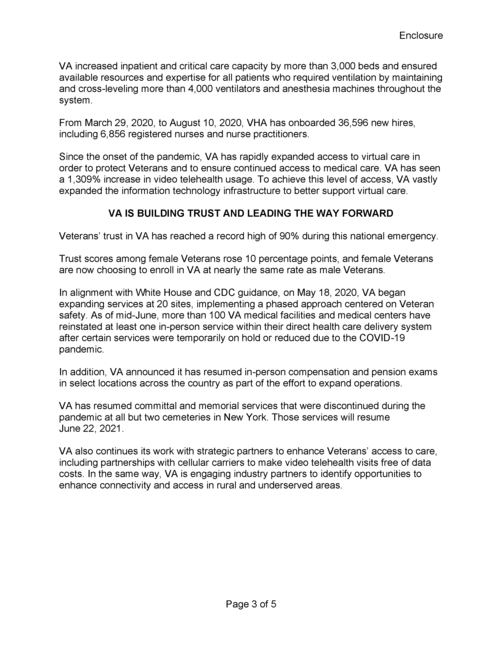 Enclosure

VA increased inpatient and critical care capacity by more than 3,000 beds and ensured available resources and expertise for all patients who required ventilation by maintaining and cross-leveling more than 4,000 ventilators and anesthesia machines throughout the system.

From March 29, 2020, to August 10, 2020, VHA has onboarded 36,596 new hires, including 6,856 registered nurses and nurse practitioners.

Since the onset of the pandemic, VA has rapidly expanded access to virtual care in order to protect Veterans and to ensure continued access to medical care. VA has seen a 1,309% increase in video telehealth usage. To achieve this level of access, VA vastly expanded the information technology infrastructure to better support virtual care.

VA IS BUILDING TRUST AND LEADING THE WAY FORWARD

Veterans' trust in VA has reached a record high of 90% during this national emergency.

Trust scores among female Veterans rose 10 percentage points, and female Veterans are now choosing to enroll in VA at nearly the same rate as male Veterans.

In alignment with White House and CDC guidance, on May 18, 2020, VA began expanding services at 20 sites, implementing a phased approach centered on Veteran safety. As of mid-June, more than 100 VA medical facilities and medical centers have reinstated at least one in-person service within their direct health care delivery system after certain services were temporarily on hold or reduced due to the COVID-19 pandemic.

In addition, VA announced it has resumed in-person compensation and pension exams in select locations across the country as part of the effort to expand operations.

VA has resumed committal and memorial services that were discontinued during the pandemic at all but two cemeteries in New York. Those services will resume June 22, 2021.

VA also continues its work with strategic partners to enhance Veterans' access to care, including partnerships with cellular carriers to make video telehealth visits free of data costs. In the same way, VA is engaging industry partners to identify opportunities to enhance connectivity and access in rural and underserved areas.

Page 3 of 5